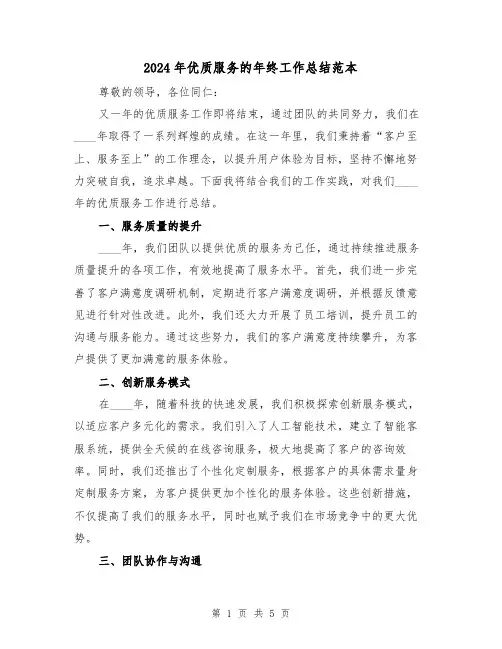 2024年优质服务的年终工作总结范本

尊敬的领导，各位同仁：

又一年的优质服务工作即将结束，通过团队的共同努力，我们在____年取得了一系列辉煌的成绩。在这一年里，我们秉持着“客户至上、服务至上”的工作理念，以提升用户体验为目标，坚持不懈地努力突破自我，追求卓越。下面我将结合我们的工作实践，对我们____年的优质服务工作进行总结。

一、服务质量的提升

____年，我们团队以提供优质的服务为己任，通过持续推进服务质量提升的各项工作，有效地提高了服务水平。首先，我们进一步完善了客户满意度调研机制，定期进行客户满意度调研，并根据反馈意见进行针对性改进。此外，我们还大力开展了员工培训，提升员工的沟通与服务能力。通过这些努力，我们的客户满意度持续攀升，为客户提供了更加满意的服务体验。

二、创新服务模式

在____年，随着科技的快速发展，我们积极探索创新服务模式，以适应客户多元化的需求。我们引入了人工智能技术，建立了智能客服系统，提供全天候的在线咨询服务，极大地提高了客户的咨询效率。同时，我们还推出了个性化定制服务，根据客户的具体需求量身定制服务方案，为客户提供更加个性化的服务体验。这些创新措施，不仅提高了我们的服务水平，同时也赋予我们在市场竞争中的更大优势。

三、团队协作与沟通

第 1 页 共 5 页